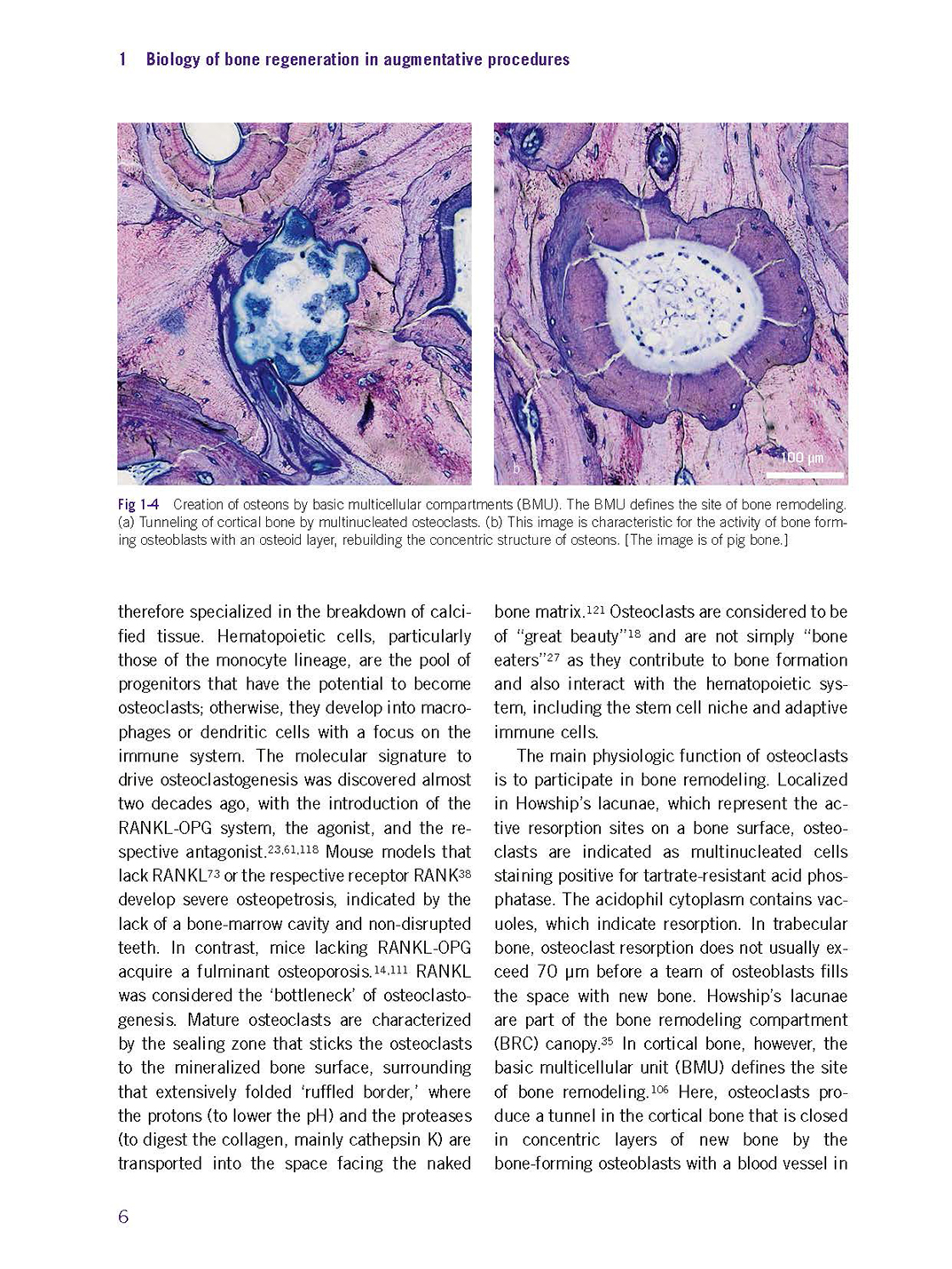 1 Biology of bone regeneration in augmentative procedures

b

100 μm

Fig 1-4 Creation of osteons by basic multicellular compartments (BMU). The BMU defines the site of bone remodeling. (a) Tunneling of cortical bone by multinucleated osteoclasts. (b) This image is characteristic for the activity of bone forming osteoblasts with an osteoid layer, rebuilding the concentric structure of osteons. [The image is of pig bone.]

therefore specialized in the breakdown of calcified tissue. Hematopoietic cells, particularly those of the monocyte lineage, are the pool of progenitors that have the potential to become osteoclasts; otherwise, they develop into macrophages or dendritic cells with a focus on the immune system. The molecular signature to drive osteoclastogenesis was discovered almost two decades ago, with the introduction of the RANKL-OPG system, the agonist, and the respective antagonist.$^{23,61,118}$ Mouse models that lack RANKL$^{73}$ or the respective receptor RANK$^{38}$ develop severe osteopetrosis, indicated by the lack of a bone-marrow cavity and non-disrupted teeth. In contrast, mice lacking RANKL-OPG acquire a fulminant osteoporosis.$^{14,111}$ RANKL was considered the 'bottleneck' of osteoclastogenesis. Mature osteoclasts are characterized by the sealing zone that sticks the osteoclasts to the mineralized bone surface, surrounding that extensively folded 'ruffled border,' where the protons (to lower the pH) and the proteases (to digest the collagen, mainly cathepsin K) are transported into the space facing the naked bone matrix.$^{121}$ Osteoclasts are considered to be of "great beauty"$^{18}$ and are not simply "bone eaters"$^{27}$ as they contribute to bone formation and also interact with the hematopoietic system, including the stem cell niche and adaptive immune cells.

The main physiologic function of osteoclasts is to participate in bone remodeling. Localized in Howship's lacunae, which represent the active resorption sites on a bone surface, osteoclasts are indicated as multinucleated cells staining positive for tartrate-resistant acid phosphatase. The acidophil cytoplasm contains vacuoles, which indicate resorption. In trabecular bone, osteoclast resorption does not usually exceed 70 μm before a team of osteoblasts fills the space with new bone. Howship's lacunae are part of the bone remodeling compartment (BRC) canopy.$^{35}$ In cortical bone, however, the basic multicellular unit (BMU) defines the site of bone remodeling.$^{106}$ Here, osteoclasts produce a tunnel in the cortical bone that is closed in concentric layers of new bone by the bone-forming osteoblasts with a blood vessel in

6